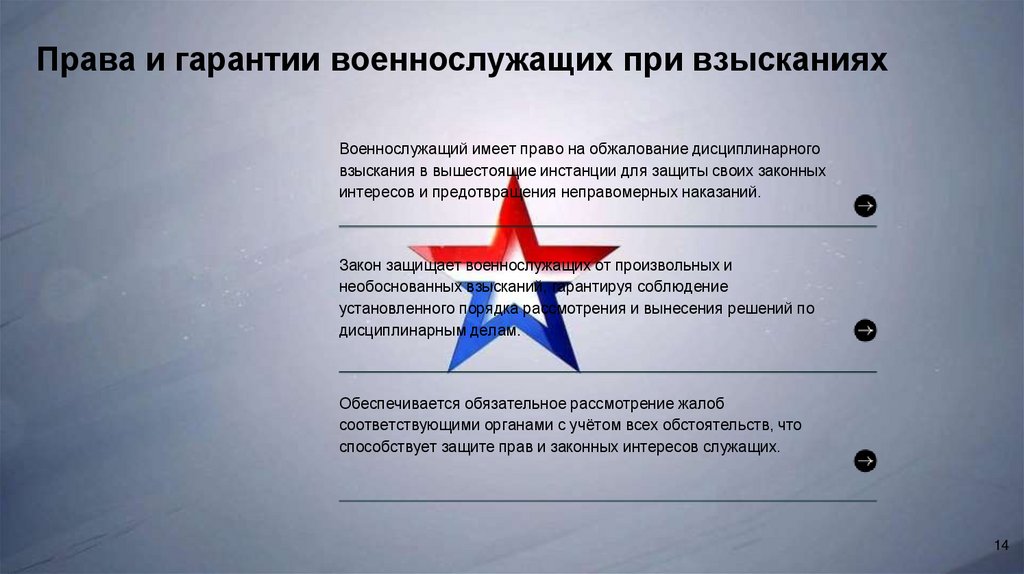 Права и гарантии военнослужащих при взысканиях

Военнослужащий имеет право на обжалование дисциплинарного взыскания в вышестоящие инстанции для защиты своих законных интересов и предотвращения неправомерных наказаний.

Закон защищает военнослужащих от произвольных и необоснованных взысканий, гарантируя соблюдение установленного порядка рассмотрения и вынесения решений по дисциплинарным делам.

Обеспечивается обязательное рассмотрение жалоб соответствующими органами с учётом всех обстоятельств, что способствует защите прав и законных интересов служащих.

14